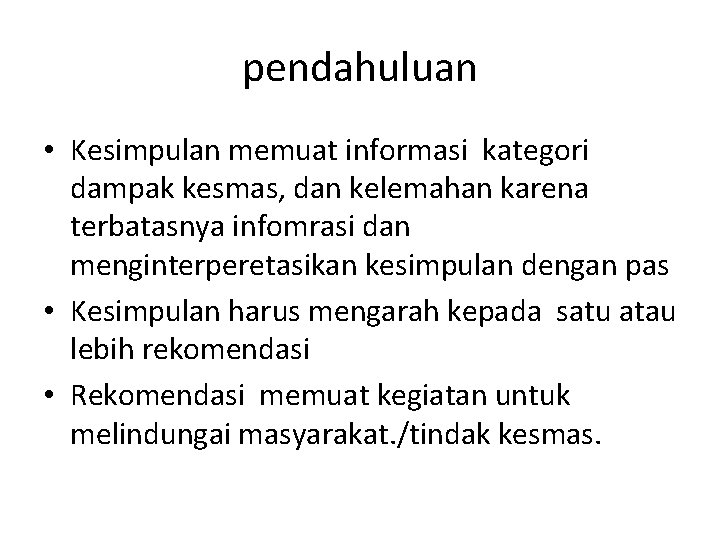 pendahuluan

• Kesimpulan memuat informasi kategori dampak kesmas, dan kelemahan karena terbatasnya infomrasi dan menginterperetasikan kesimpulan dengan pas
• Kesimpulan harus mengarah kepada satu atau lebih rekomendasi
• Rekomendasi memuat kegiatan untuk melindungai masyarakat./tindak kesmas.